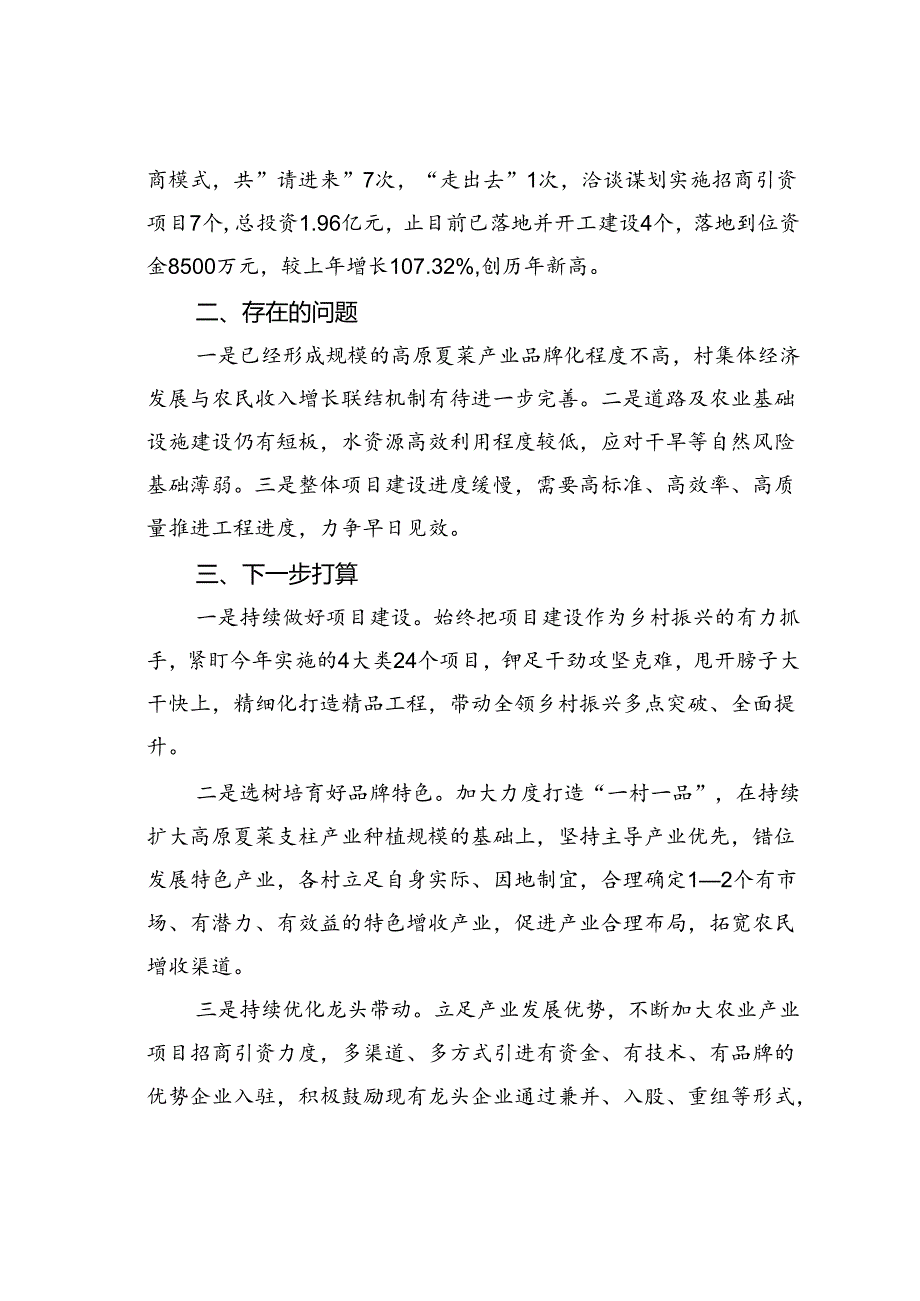 商模式，共”请进来”7次，“走出去”1次，洽谈谋划实施招商引资项目7个，总投资1.96亿元，止目前已落地并开工建设4个，落地到位资金8500万元，较上年增长107.32%,创历年新高。

二、存在的问题

一是已经形成规模的高原夏菜产业品牌化程度不高，村集体经济发展与农民收入增长联结机制有待进一步完善。二是道路及农业基础设施建设仍有短板，水资源高效利用程度较低，应对干旱等自然风险基础薄弱。三是整体项目建设进度缓慢，需要高标准、高效率、高质量推进工程进度，力争早日见效。

三、下一步打算

一是持续做好项目建设。始终把项目建设作为乡村振兴的有力抓手，紧盯今年实施的4大类24个项目，铆足干劲攻坚克难，甩开膀子大干快上，精细化打造精品工程，带动全领乡村振兴多点突破、全面提升。

二是选树培育好品牌特色。加大力度打造“一村一品”，在持续扩大高原夏菜支柱产业种植规模的基础上，坚持主导产业优先，错位发展特色产业，各村立足自身实际、因地制宜，合理确定1—2个有市场、有潜力、有效益的特色增收产业，促进产业合理布局，拓宽农民增收渠道。

三是持续优化龙头带动。立足产业发展优势，不断加大农业产业项目招商引资力度，多渠道、多方式引进有资金、有技术、有品牌的优势企业入驻，积极鼓励现有龙头企业通过兼并、入股、重组等形式，